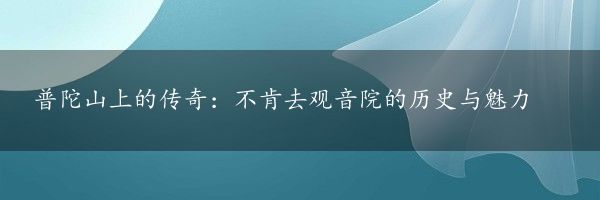 普陀山上的传奇：不肯去观音院的历史与魅力